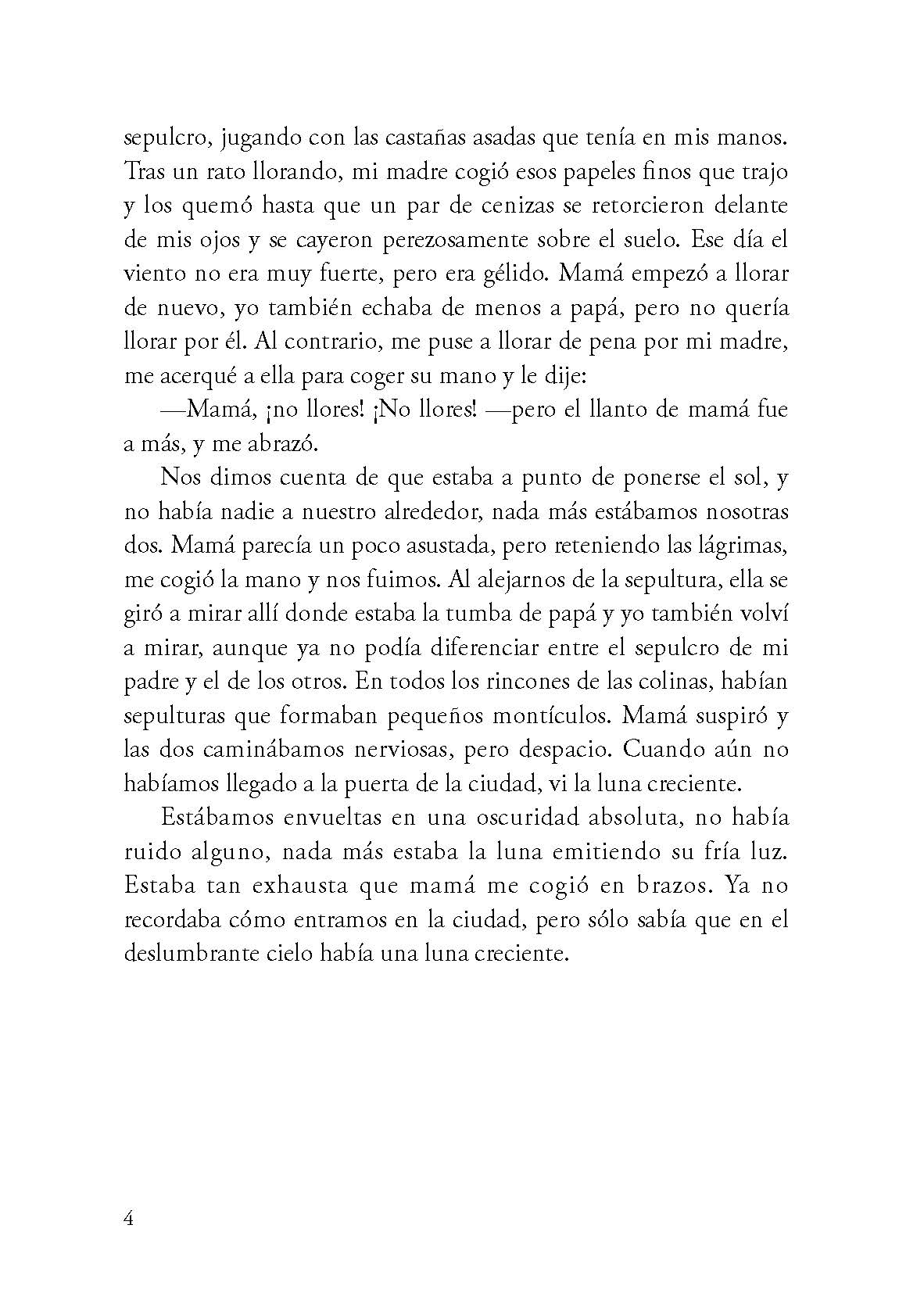 sepulcro, jugando con las castañas asadas que tenía en mis manos. Tras un rato llorando, mi madre cogió esos papeles finos que trajo y los quemó hasta que un par de cenizas se retorcieron delante de mis ojos y se cayeron perezosamente sobre el suelo. Ese día el viento no era muy fuerte, pero era gélido. Mamá empezó a llorar de nuevo, yo también echaba de menos a papá, pero no quería llorar por él. Al contrario, me puse a llorar de pena por mi madre, me acerqué a ella para coger su mano y le dije:

—Mamá, ¡no llores! ¡No llores! —pero el llanto de mamá fue a más, y me abrazó.

Nos dimos cuenta de que estaba a punto de ponerse el sol, y no había nadie a nuestro alrededor, nada más estábamos nosotras dos. Mamá parecía un poco asustada, pero reteniendo las lágrimas, me cogió la mano y nos fuimos. Al alejarnos de la sepultura, ella se giró a mirar allí donde estaba la tumba de papá y yo también volví a mirar, aunque ya no podía diferenciar entre el sepulcro de mi padre y el de los otros. En todos los rincones de las colinas, habían sepulturas que formaban pequeños montículos. Mamá suspiró y las dos caminábamos nerviosas, pero despacio. Cuando aún no habíamos llegado a la puerta de la ciudad, vi la luna creciente.

Estábamos envueltas en una oscuridad absoluta, no había ruido alguno, nada más estaba la luna emitiendo su fría luz. Estaba tan exhausta que mamá me cogió en brazos. Ya no recordaba cómo entramos en la ciudad, pero sólo sabía que en el deslumbrante cielo había una luna creciente.

4